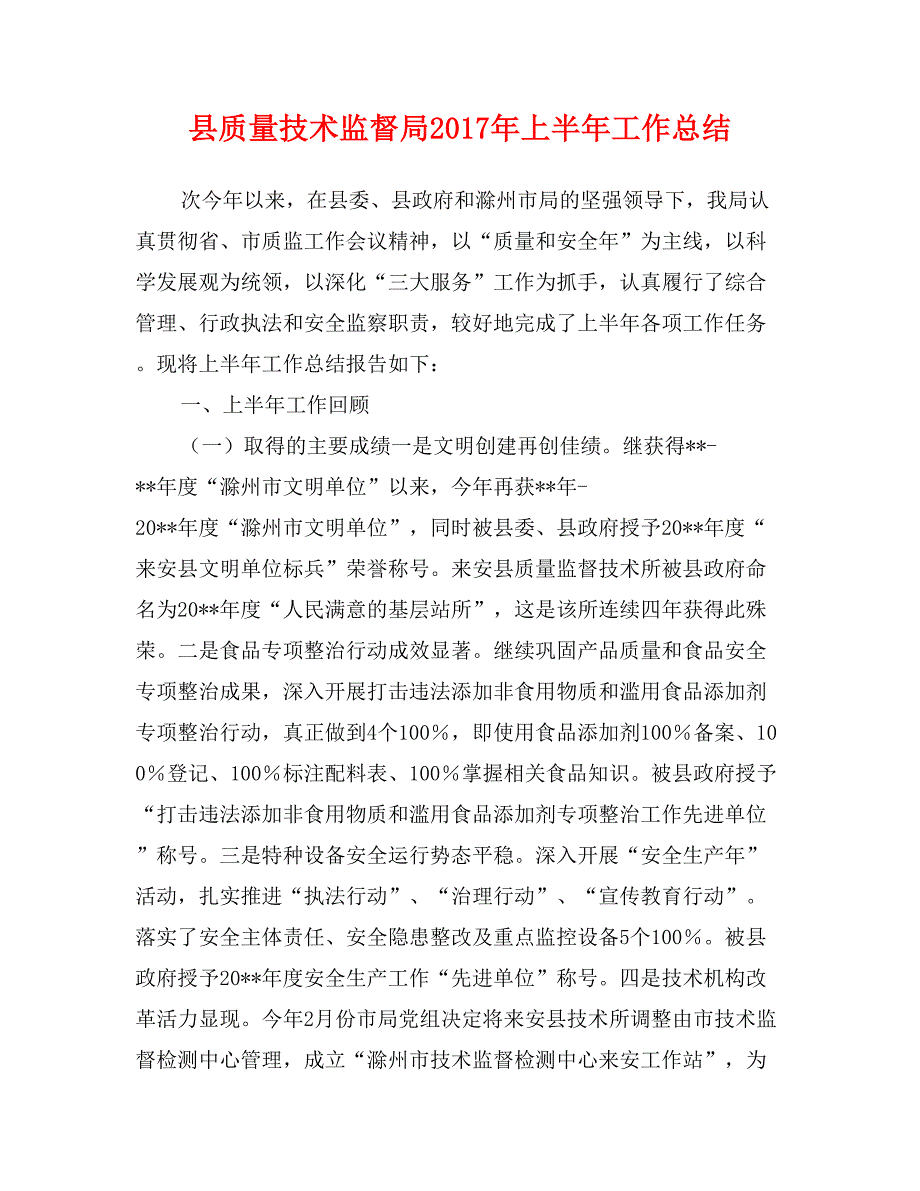 县质量技术监督局2017年上半年工作总结

次今年以来，在县委、县政府和滁州市局的坚强领导下，我局认真贯彻省、市质监工作会议精神，以“质量和安全年”为主线，以科学发展观为统领，以深化“三大服务”工作为抓手，认真履行了综合管理、行政执法和安全监察职责，较好地完成了上半年各项工作任务。现将上半年工作总结报告如下：

一、上半年工作回顾

（一）取得的主要成绩一是文明创建再创佳绩。继获得**-**年度“滁州市文明单位”以来，今年再获**年-20**年度“滁州市文明单位”，同时被县委、县政府授予20**年度“来安县文明单位标兵”荣誉称号。来安县质量监督技术所被县政府命名为20**年度“人民满意的基层站所”，这是该所连续四年获得此殊荣。二是食品专项整治行动成效显著。继续巩固产品质量和食品安全专项整治成果，深入开展打击违法添加非食用物质和滥用食品添加剂专项整治行动，真正做到4个100%，即使用食品添加剂100%备案、100%登记、100%标注配料表、100%掌握相关食品知识。被县政府授予“打击违法添加非食用物质和滥用食品添加剂专项整治工作先进单位”称号。三是特种设备安全运行势态平稳。深入开展“安全生产年”活动，扎实推进“执法行动”、“治理行动”、“宣传教育行动”。落实了安全主体责任、安全隐患整改及重点监控设备5个100%。被县政府授予20**年度安全生产工作“先进单位”称号。四是技术机构改革活力显现。今年2月份市局党组决定将来安县技术所调整由市技术监督检测中心管理，成立“滁州市技术监督检测中心来安工作站”，为